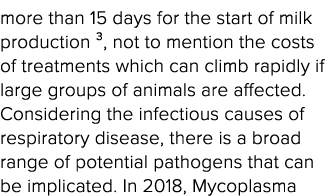 more than 15 days for the start of milk production $^3$, not to mention the costs of treatments which can climb rapidly if large groups of animals are affected. Considering the infectious causes of respiratory disease, there is a broad range of potential pathogens that can be implicated. In 2018, Mycoplasma